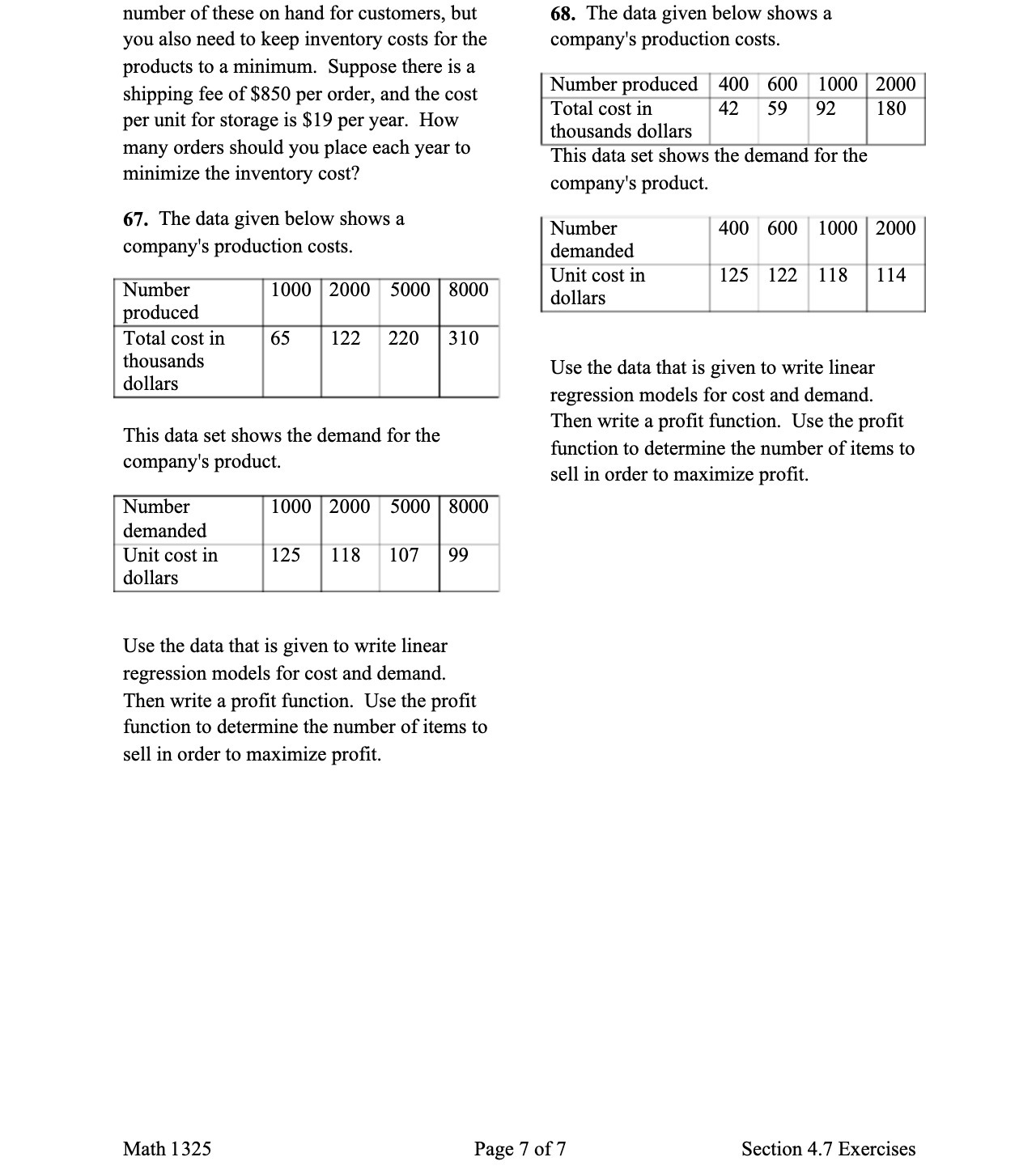 number of these on hand for customers, but you also need to keep inventory costs for the products to a minimum. Suppose there is a shipping fee of \$850 per order, and the cost per unit for storage is \$19 per year. How many orders should you place each year to minimize the inventory cost?

**67.** The data given below shows a company's production costs.

| Number produced | 1000 | 2000 | 5000 | 8000 |
|---|---|---|---|---|
| Total cost in thousands dollars | 65 | 122 | 220 | 310 |

This data set shows the demand for the company's product.

| Number demanded | 1000 | 2000 | 5000 | 8000 |
|---|---|---|---|---|
| Unit cost in dollars | 125 | 118 | 107 | 99 |

Use the data that is given to write linear regression models for cost and demand. Then write a profit function. Use the profit function to determine the number of items to sell in order to maximize profit.

**68.** The data given below shows a company's production costs.

| Number produced | 400 | 600 | 1000 | 2000 |
|---|---|---|---|---|
| Total cost in thousands dollars | 42 | 59 | 92 | 180 |

This data set shows the demand for the company's product.

| Number demanded | 400 | 600 | 1000 | 2000 |
|---|---|---|---|---|
| Unit cost in dollars | 125 | 122 | 118 | 114 |

Use the data that is given to write linear regression models for cost and demand. Then write a profit function. Use the profit function to determine the number of items to sell in order to maximize profit.

Math 1325 Page 7 of 7 Section 4.7 Exercises